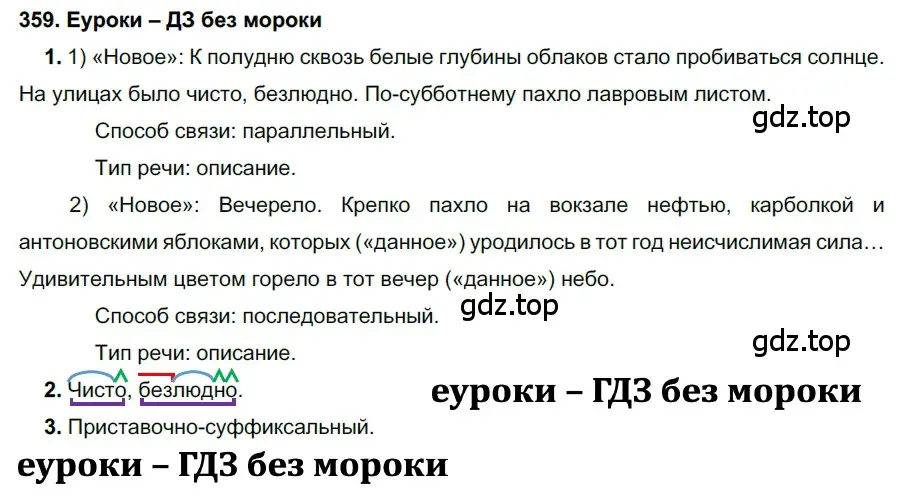 359. Еуроки – ДЗ без мороки

1. 1) «Новое»: К полудню сквозь белые глубины облаков стало пробиваться солнце. На улицах было чисто, безлюдно. По-субботнему пахло лавровым листом.

gdz.top

Способ связи: параллельный.

Тип речи: описание.

2) «Новое»: Вечерело. Крепко пахло на вокзале нефтью, карболкой и антоновскими яблоками, которых («данное») уродилось в тот год неисчислимая сила… Удивительным цветом горело в тот вечер («данное») небо.

Способ связи: последовательный.

gdz.top

gdz.top

Тип речи: описание.

2. Чисто, безлюдно.

еуроки – ГДЗ без мороки

3. Приставочно-суффиксальный.

еуроки – ГДЗ без мороки